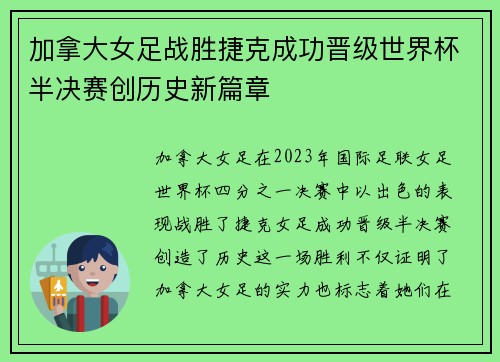 加拿大女足战胜捷克成功晋级世界杯半决赛创历史新篇章

加拿大女足在2023年国际足联女足世界杯四分之一决赛中以出色的表现战胜了捷克女足成功晋级半决赛创造了历史这一场胜利不仅证明了加拿大女足的实力也标志着她们在